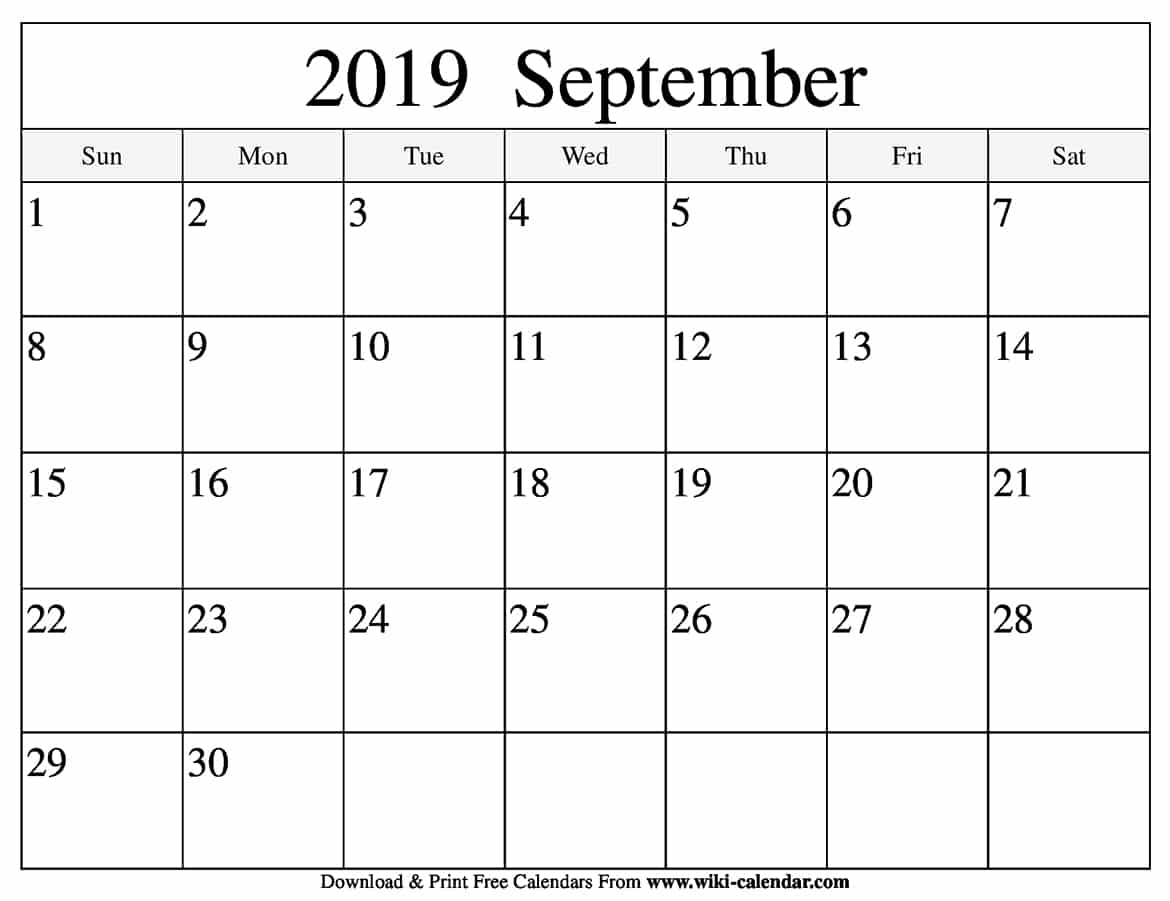 2019 September

| Sun | Mon | Tue | Wed | Thu | Fri | Sat |
|---|---|---|---|---|---|---|
| 1 | 2 | 3 | 4 | 5 | 6 | 7 |
| 8 | 9 | 10 | 11 | 12 | 13 | 14 |
| 15 | 16 | 17 | 18 | 19 | 20 | 21 |
| 22 | 23 | 24 | 25 | 26 | 27 | 28 |
| 29 | 30 | | | | | |

Download & Print Free Calendars From www.wiki-calendar.com